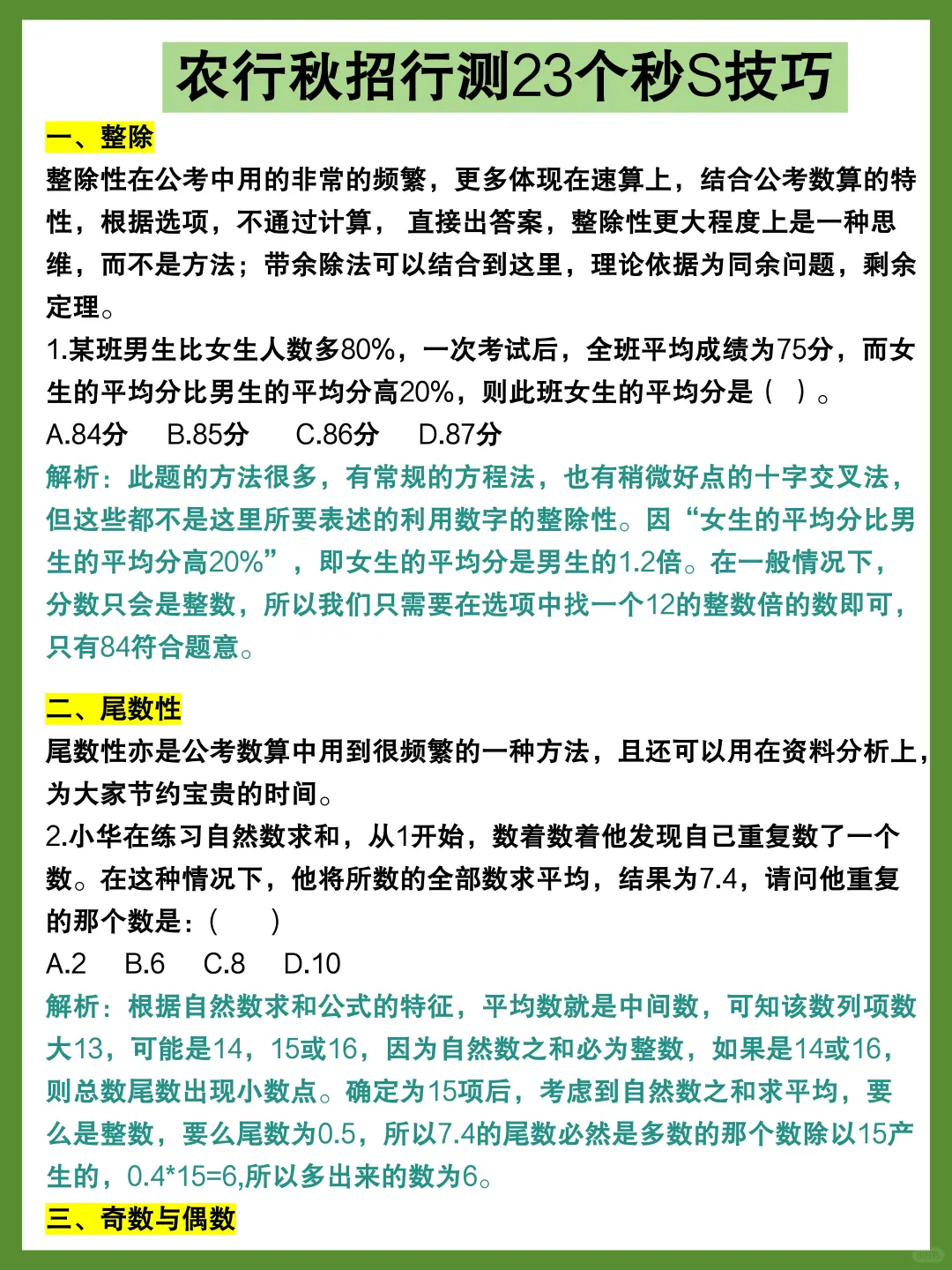 农行秋招行测23个秒S技巧

一、整除

整除性在公考中用的非常的频繁，更多体现在速算上，结合公考数算的特性，根据选项，不通过计算， 直接出答案，整除性更大程度上是一种思维，而不是方法；带余除法可以结合到这里，理论依据为同余问题，剩余定理。

1.某班男生比女生人数多80%，一次考试后，全班平均成绩为75分，而女生的平均分比男生的平均分高20%，则此班女生的平均分是（ ）。

A.84分 B.85分 C.86分 D.87分

解析：此题的方法很多，有常规的方程法，也有稍微好点的十字交叉法，但这些都不是这里所要表述的利用数字的整除性。因“女生的平均分比男生的平均分高20%”，即女生的平均分是男生的1.2倍。在一般情况下，分数只会是整数，所以我们只需要在选项中找一个12的整数倍的数即可，只有84符合题意。

二、尾数性

尾数性亦是公考数算中用到很频繁的一种方法，且还可以用在资料分析上，为大家节约宝贵的时间。

2.小华在练习自然数求和，从1开始，数着数着他发现自己重复数了一个数。在这种情况下，他将所数的全部数求平均，结果为7.4，请问他重复的那个数是：（ ）

A.2 B.6 C.8 D.10

解析：根据自然数求和公式的特征，平均数就是中间数，可知该数列项数大13，可能是14，15或16，因为自然数之和必为整数，如果是14或16，则总数尾数出现小数点。确定为15项后，考虑到自然数之和求平均，要么是整数，要么尾数为0.5，所以7.4的尾数必然是多数的那个数除以15产生的，0.4*15=6,所以多出来的数为6。

三、奇数与偶数